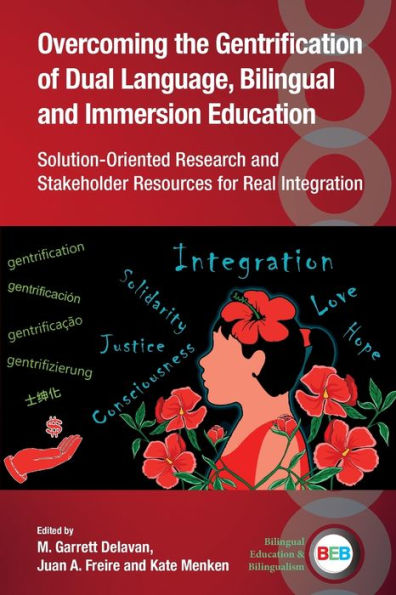 Overcoming the Gentrification of Dual Language, Bilingual and Immersion Education

Solution-Oriented Research and Stakeholder Resources for Real Integration

gentrification
gentrificación
gentrificação
gentrifizierung
士绅化

$

Integration
Solidarity
Justice
Consciousness
Love
Hope

Edited by
M. Garrett Delavan,
Juan A. Freire and Kate Menken

Bilingual Education & Bilingualism
BEB